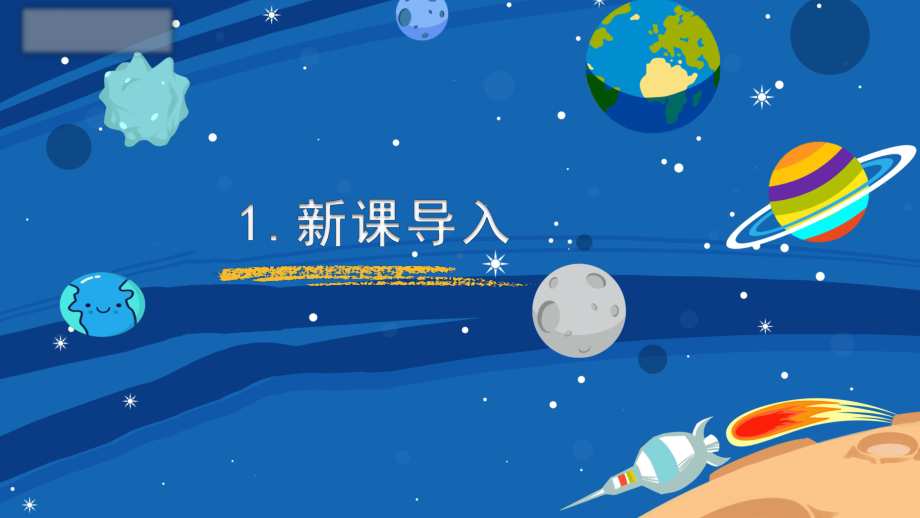 1. 新课导入